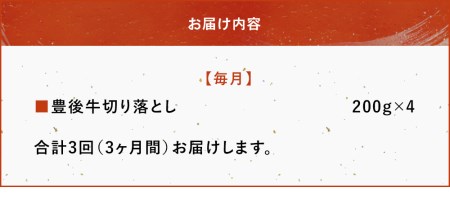 お届け内容

【毎月】

■豊後牛切り落とし 200g×4

合計3回（3ヶ月間）お届けします。